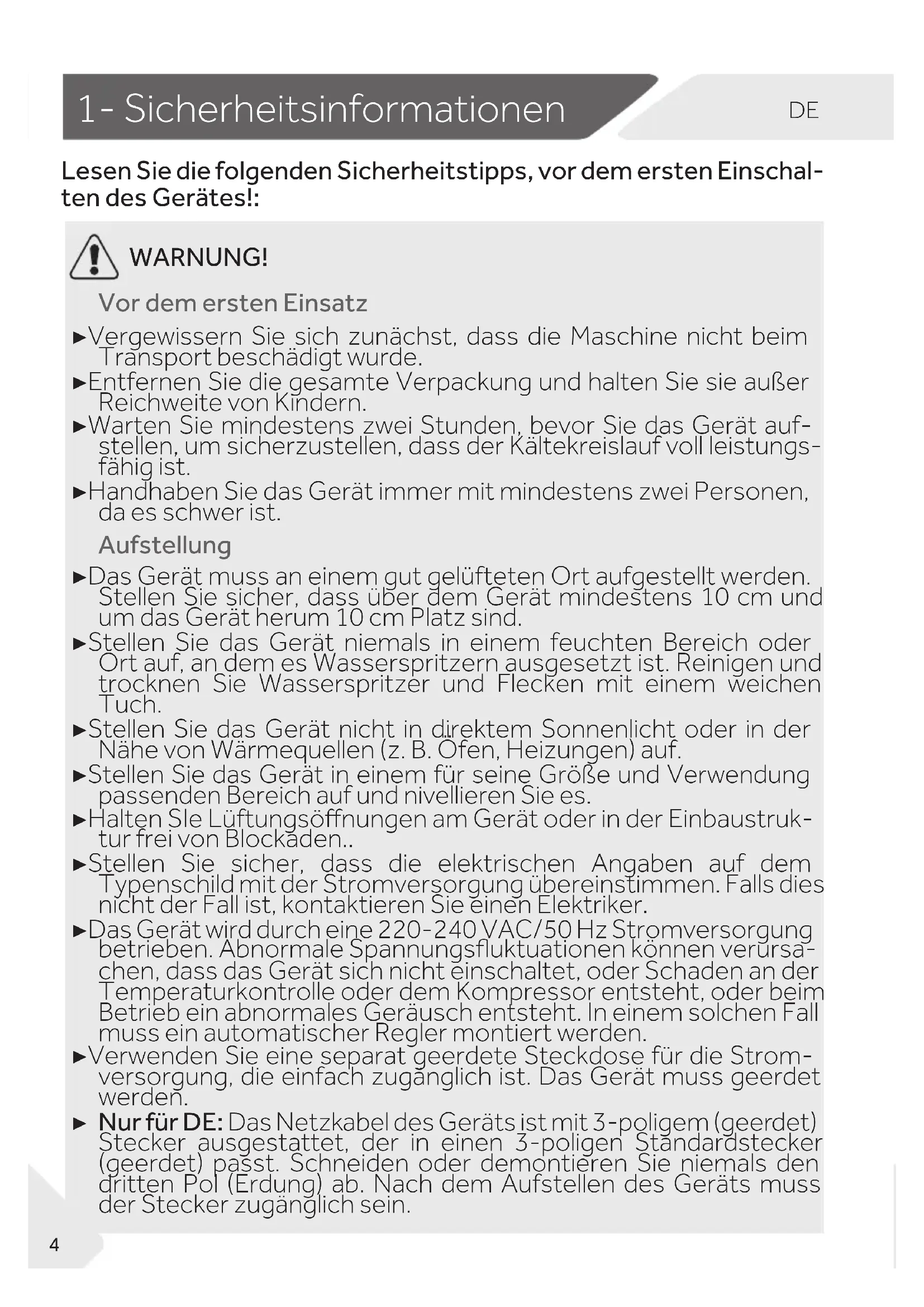 1- Sicherheitsinformationen

DE

Lesen Sie die folgenden Sicherheitstipps, vor dem ersten Einschalten des Gerätes!:

WARNUNG!

Vor dem ersten Einsatz

►Vergewissern Sie sich zunächst, dass die Maschine nicht beim Transport beschädigt wurde.

►Entfernen Sie die gesamte Verpackung und halten Sie sie außer Reichweite von Kindern.

►Warten Sie mindestens zwei Stunden, bevor Sie das Gerät aufstellen, um sicherzustellen, dass der Kältekreislauf voll leistungsfähig ist.

►Handhaben Sie das Gerät immer mit mindestens zwei Personen, da es schwer ist.

Aufstellung

►Das Gerät muss an einem gut gelüfteten Ort aufgestellt werden. Stellen Sie sicher, dass über dem Gerät mindestens 10 cm und um das Gerät herum 10 cm Platz sind.

►Stellen Sie das Gerät niemals in einem feuchten Bereich oder Ort auf, an dem es Wasserspritzern ausgesetzt ist. Reinigen und trocknen Sie Wasserspritzer und Flecken mit einem weichen Tuch.

►Stellen Sie das Gerät nicht in direktem Sonnenlicht oder in der Nähe von Wärmequellen (z. B. Öfen, Heizungen) auf.

►Stellen Sie das Gerät in einem für seine Größe und Verwendung passenden Bereich auf und nivellieren Sie es.

►Halten SIe Lüftungsöffnungen am Gerät oder in der Einbaustruktur frei von Blockaden..

►Stellen Sie sicher, dass die elektrischen Angaben auf dem Typenschild mit der Stromversorgung übereinstimmen. Falls dies nicht der Fall ist, kontaktieren Sie einen Elektriker.

►Das Gerät wird durch eine 220-240 VAC/50 Hz Stromversorgung betrieben. Abnormale Spannungsfluktuationen können verursachen, dass das Gerät sich nicht einschaltet, oder Schaden an der Temperaturkontrolle oder dem Kompressor entsteht, oder beim Betrieb ein abnormales Geräusch entsteht. In einem solchen Fall muss ein automatischer Regler montiert werden.

►Verwenden Sie eine separat geerdete Steckdose für die Stromversorgung, die einfach zugänglich ist. Das Gerät muss geerdet werden.

► Nur für DE: Das Netzkabel des Geräts ist mit 3-poligem (geerdet) Stecker ausgestattet, der in einen 3-poligen Standardstecker (geerdet) passt. Schneiden oder demontieren Sie niemals den dritten Pol (Erdung) ab. Nach dem Aufstellen des Geräts muss der Stecker zugänglich sein.

4